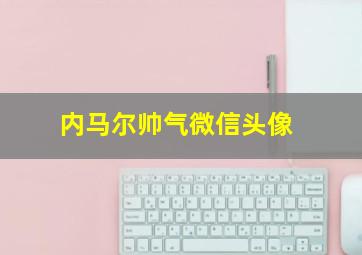 内马尔帅气微信头像